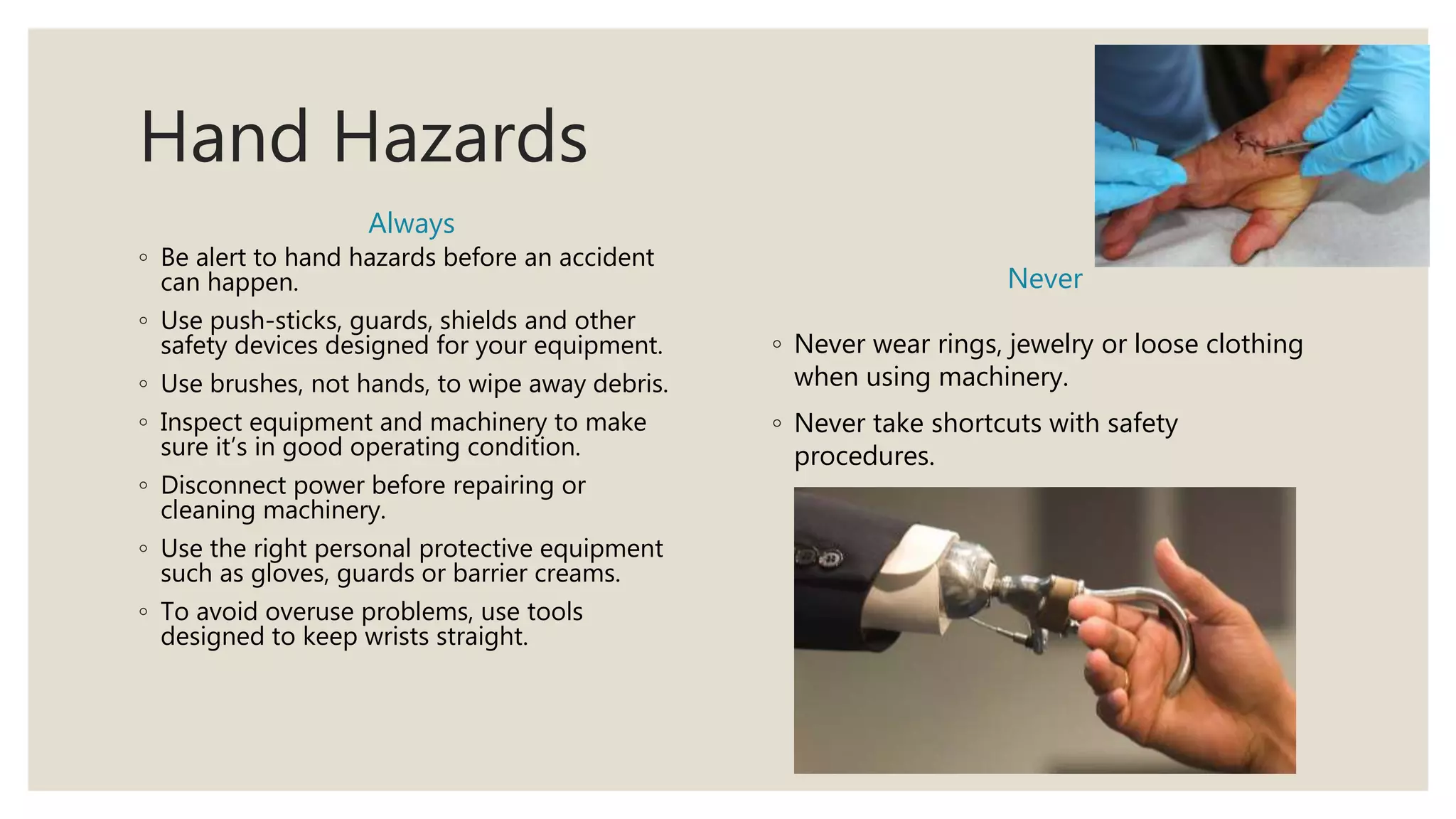 Hand Hazards

Always

◦ Be alert to hand hazards before an accident can happen.
◦ Use push-sticks, guards, shields and other safety devices designed for your equipment.
◦ Use brushes, not hands, to wipe away debris.
◦ Inspect equipment and machinery to make sure it's in good operating condition.
◦ Disconnect power before repairing or cleaning machinery.
◦ Use the right personal protective equipment such as gloves, guards or barrier creams.
◦ To avoid overuse problems, use tools designed to keep wrists straight.

Never

◦ Never wear rings, jewelry or loose clothing when using machinery.
◦ Never take shortcuts with safety procedures.